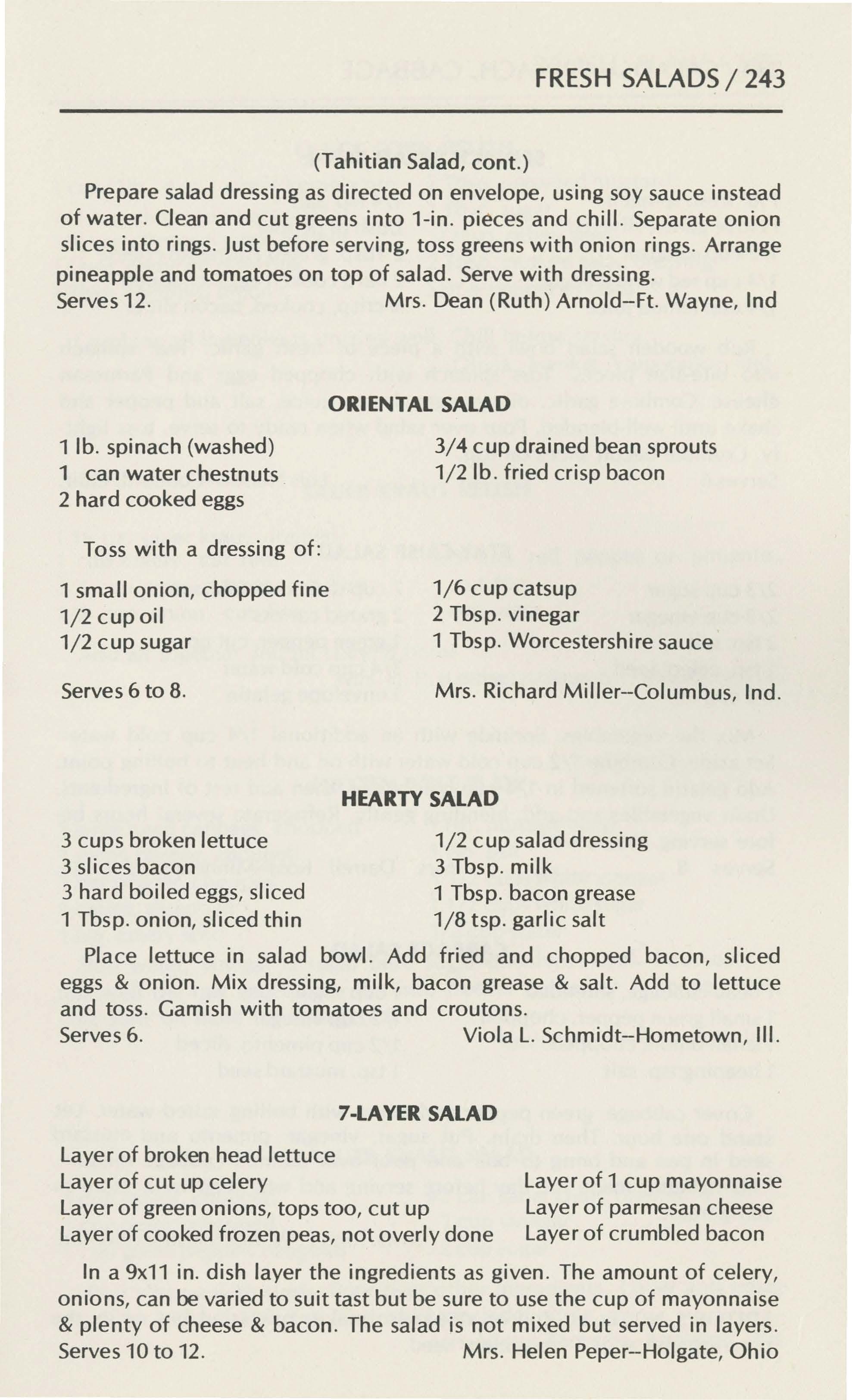 FRESH SALADS / 243

(Tahitian Salad, cont.)

Prepare salad dressing as directed on envelope, using soy sauce instead of water. Clean and cut greens into 1-in. pieces and chill. Separate onion slices into rings. Just before serving, toss greens with onion rings. Arrange pineapple and tomatoes on top of salad. Serve with dressing.
Serves 12. Mrs. Dean (Ruth) Arnold--Ft. Wayne, Ind

ORIENTAL SALAD

1 lb. spinach (washed)
1 can water chestnuts
2 hard cooked eggs

3/4 cup drained bean sprouts
1/2 lb. fried crisp bacon

Toss with a dressing of:

1 small onion, chopped fine
1/2 cup oil
1/2 cup sugar

1/6 cup catsup
2 Tbsp. vinegar
1 Tbsp. Worcestershire sauce

Serves 6 to 8. Mrs. Richard Miller--Columbus, Ind.

HEARTY SALAD

3 cups broken lettuce
3 slices bacon
3 hard boiled eggs, sliced
1 Tbsp. onion, sliced thin

1/2 cup salad dressing
3 Tbsp. milk
1 Tbsp. bacon grease
1/8 tsp. garlic salt

Place lettuce in salad bowl. Add fried and chopped bacon, sliced eggs & onion. Mix dressing, milk, bacon grease & salt. Add to lettuce and toss. Garnish with tomatoes and croutons.
Serves 6. Viola L. Schmidt--Hometown, Ill.

7-LAYER SALAD

Layer of broken head lettuce
Layer of cut up celery
Layer of green onions, tops too, cut up
Layer of cooked frozen peas, not overly done

Layer of 1 cup mayonnaise
Layer of parmesan cheese
Layer of crumbled bacon

In a 9x11 in. dish layer the ingredients as given. The amount of celery, onions, can be varied to suit tast but be sure to use the cup of mayonnaise & plenty of cheese & bacon. The salad is not mixed but served in layers.
Serves 10 to 12. Mrs. Helen Peper--Holgate, Ohio